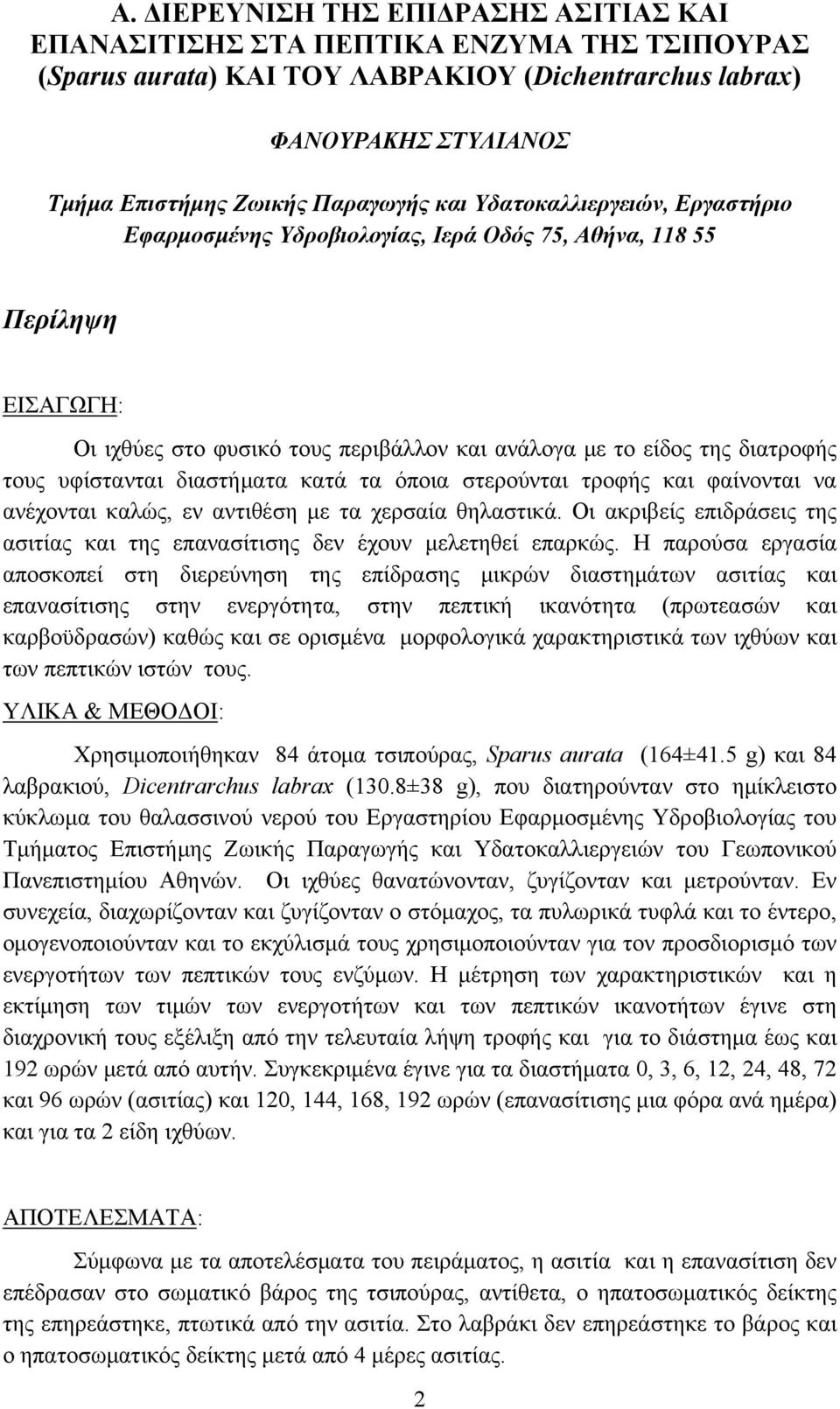 Α. ΔΙΕΡΕΥΝΙΣΗ ΤΗΣ ΕΠΙΔΡΑΣΗΣ ΑΣΙΤΙΑΣ ΚΑΙ ΕΠΑΝΑΣΙΤΙΣΗΣ ΣΤΑ ΠΕΠΤΙΚΑ ΕΝΖΥΜΑ ΤΗΣ ΤΣΙΠΟΥΡΑΣ (Sparus aurata) ΚΑΙ ΤΟΥ ΛΑΒΡΑΚΙΟΥ (Dichentrarchus labrax)

ΦΑΝΟΥΡΑΚΗΣ ΣΤΥΛΙΑΝΟΣ

Τμήμα Επιστήμης Ζωικής Παραγωγής και Υδατοκαλλιεργειών, Εργαστήριο Εφαρμοσμένης Υδροβιολογίας, Ιερά Οδός 75, Αθήνα, 118 55

Περίληψη

ΕΙΣΑΓΩΓΗ:

Οι ιχθύες στο φυσικό τους περιβάλλον και ανάλογα με το είδος της διατροφής τους υφίστανται διαστήματα κατά τα όποια στερούνται τροφής και φαίνονται να ανέχονται καλώς, εν αντιθέση με τα χερσαία θηλαστικά. Οι ακριβείς επιδράσεις της ασιτίας και της επανασίτισης δεν έχουν μελετηθεί επαρκώς. Η παρούσα εργασία αποσκοπεί στη διερεύνηση της επίδρασης μικρών διαστημάτων ασιτίας και επανασίτισης στην ενεργότητα, στην πεπτική ικανότητα (πρωτεασών και καρβοϋδρασών) καθώς και σε ορισμένα μορφολογικά χαρακτηριστικά των ιχθύων και των πεπτικών ιστών τους.

ΥΛΙΚΑ & ΜΕΘΟΔΟΙ:

Χρησιμοποιήθηκαν 84 άτομα τσιπούρας, Sparus aurata (164±41.5 g) και 84 λαβρακιού, Dicentrarchus labrax (130.8±38 g), που διατηρούνταν στο ημίκλειστο κύκλωμα του θαλασσινού νερού του Εργαστηρίου Εφαρμοσμένης Υδροβιολογίας του Τμήματος Επιστήμης Ζωικής Παραγωγής και Υδατοκαλλιεργειών του Γεωπονικού Πανεπιστημίου Αθηνών. Οι ιχθύες θανατώνονταν, ζυγίζονταν και μετρούνταν. Εν συνεχεία, διαχωρίζονταν και ζυγίζονταν ο στόμαχος, τα πυλωρικά τυφλά και το έντερο, ομογενοποιούνταν και το εκχύλισμά τους χρησιμοποιούνταν για τον προσδιορισμό των ενεργοτήτων των πεπτικών τους ενζύμων. Η μέτρηση των χαρακτηριστικών και η εκτίμηση των τιμών των ενεργοτήτων και των πεπτικών ικανοτήτων έγινε στη διαχρονική τους εξέλιξη από την τελευταία λήψη τροφής και για το διάστημα έως και 192 ωρών μετά από αυτήν. Συγκεκριμένα έγινε για τα διαστήματα 0, 3, 6, 12, 24, 48, 72 και 96 ωρών (ασιτίας) και 120, 144, 168, 192 ωρών (επανασίτισης μια φόρα ανά ημέρα) και για τα 2 είδη ιχθύων.

ΑΠΟΤΕΛΕΣΜΑΤΑ:

Σύμφωνα με τα αποτελέσματα του πειράματος, η ασιτία και η επανασίτιση δεν επέδρασαν στο σωματικό βάρος της τσιπούρας, αντίθετα, ο ηπατοσωματικός δείκτης της επηρεάστηκε, πτωτικά από την ασιτία. Στο λαβράκι δεν επηρεάστηκε το βάρος και ο ηπατοσωματικός δείκτης μετά από 4 μέρες ασιτίας.

2